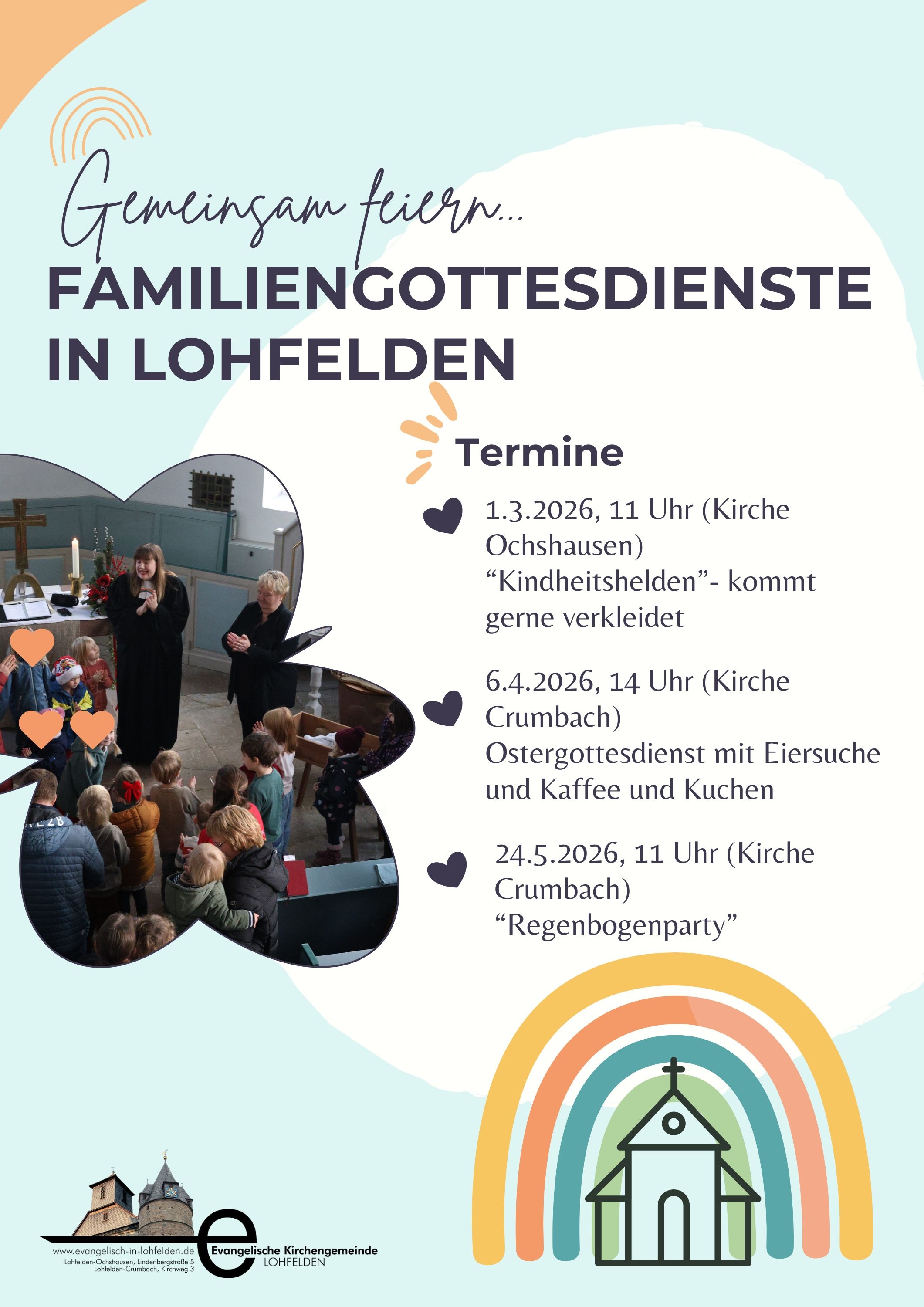 Gemeinsam feiern...

FAMILIENGOTTESDIENSTE IN LOHFELDEN

Termine

1.3.2026, 11 Uhr (Kirche Ochshausen)
“Kindheitshelden”- kommt gerne verkleidet

6.4.2026, 14 Uhr (Kirche Crumbach)
Ostergottesdienst mit Eiersuche und Kaffee und Kuchen

24.5.2026, 11 Uhr (Kirche Crumbach)
“Regenbogenparty”

www.evangelisch-in-lohfelden.de
Lohfelden-Ochshausen, Lindenbergstraße 5
Lohfelden-Crumbach, Kirchweg 3
e Evangelische Kirchengemeinde
LOHFELDEN